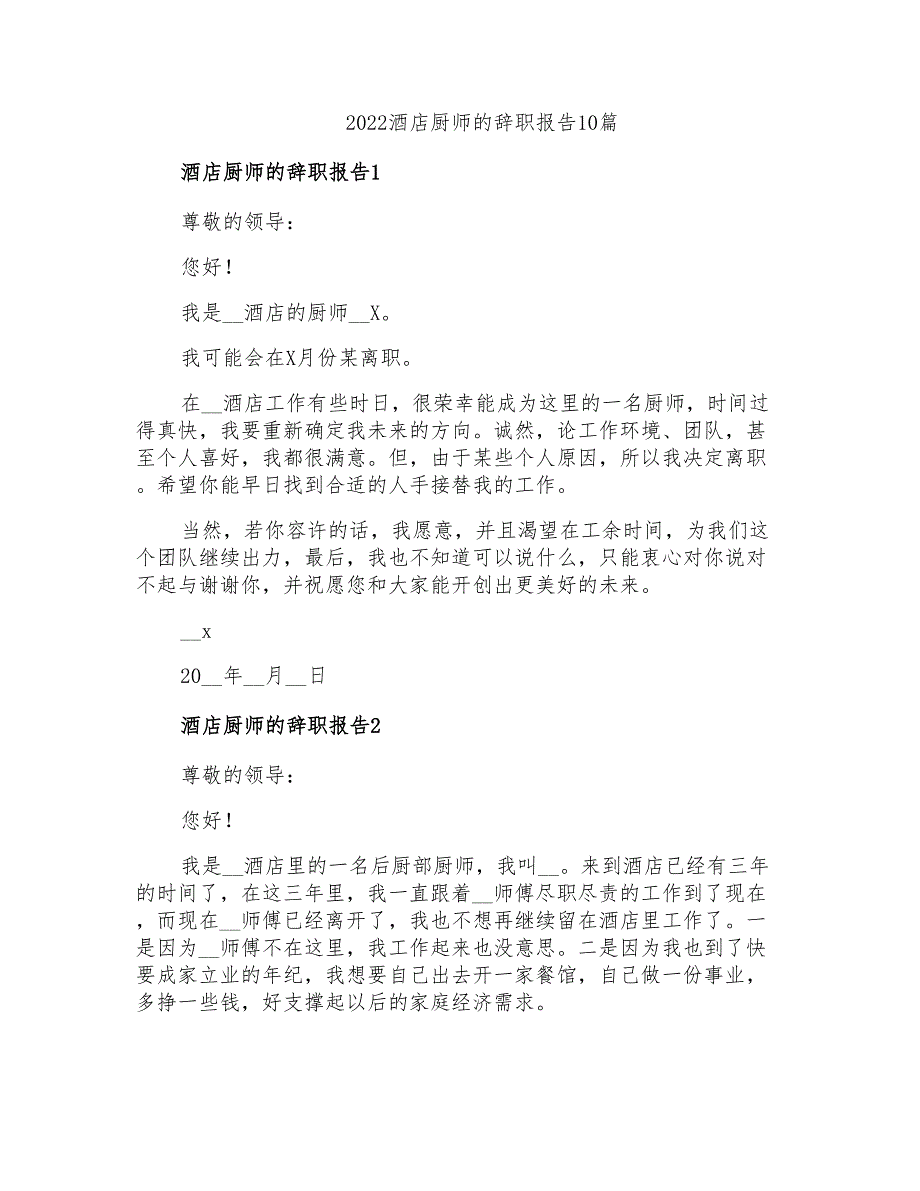 2022酒店厨师的辞职报告10篇

酒店厨师的辞职报告1

尊敬的领导：

您好！

我是__酒店的厨师__X。

我可能会在X月份某离职。

在__酒店工作有些时日，很荣幸能成为这里的一名厨师，时间过得真快，我要重新确定我未来的方向。诚然，论工作环境、团队，甚至个人喜好，我都很满意。但，由于某些个人原因，所以我决定离职。希望你能早日找到合适的人手接替我的工作。

当然，若你容许的话，我愿意，并且渴望在工余时间，为我们这个团队继续出力，最后，我也不知道可以说什么，只能衷心对你说对不起与谢谢你，并祝愿您和大家能开创出更美好的未来。

__x

20__年__月__日

酒店厨师的辞职报告2

尊敬的领导：

您好！

我是__酒店里的一名后厨部厨师，我叫__。来到酒店已经有三年的时间了，在这三年里，我一直跟着__师傅尽职尽责的工作到了现在，而现在__师傅已经离开了，我也不想再继续留在酒店里工作了。一是因为__师傅不在这里，我工作起来也没意思。二是因为我也到了快要成家立业的年纪，我想要自己出去开一家餐馆，自己做一份事业，多挣一些钱，好支撑起以后的家庭经济需求。